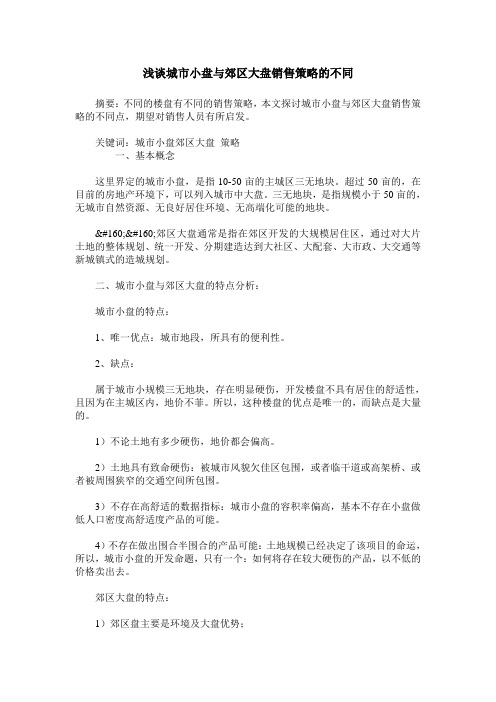 浅谈城市小盘与郊区大盘销售策略的不同

摘要：不同的楼盘有不同的销售策略，本文探讨城市小盘与郊区大盘销售策略的不同点，期望对销售人员有所启发。

关键词：城市小盘郊区大盘 策略
一、基本概念

这里界定的城市小盘，是指 10-50 亩的主城区三无地块。超过 50 亩的，在目前的房地产环境下，可以列入城市中大盘。三无地块，是指规模小于 50 亩的，无城市自然资源、无良好居住环境、无高端化可能的地块。

&#160;&#160;郊区大盘通常是指在郊区开发的大规模居住区，通过对大片土地的整体规划、统一开发、分期建造达到大社区、大配套、大市政、大交通等新城镇式的造城规划。

二、城市小盘与郊区大盘的特点分析：

城市小盘的特点：

1、唯一优点：城市地段，所具有的便利性。

2、缺点：

属于城市小规模三无地块，存在明显硬伤，开发楼盘不具有居住的舒适性，且因为在主城区内，地价不菲。所以，这种楼盘的优点是唯一的，而缺点是大量的。

1）不论土地有多少硬伤，地价都会偏高。

2）土地具有致命硬伤：被城市风貌欠佳区包围，或者临干道或高架桥、或者被周围狭窄的交通空间所包围。

3）不存在高舒适的数据指标：城市小盘的容积率偏高，基本不存在小盘做低人口密度高舒适度产品的可能。

4）不存在做出围合半围合的产品可能：土地规模已经决定了该项目的命运，所以，城市小盘的开发命题，只有一个：如何将存在较大硬伤的产品，以不低的价格卖出去。

郊区大盘的特点：

1）郊区盘主要是环境及大盘优势：